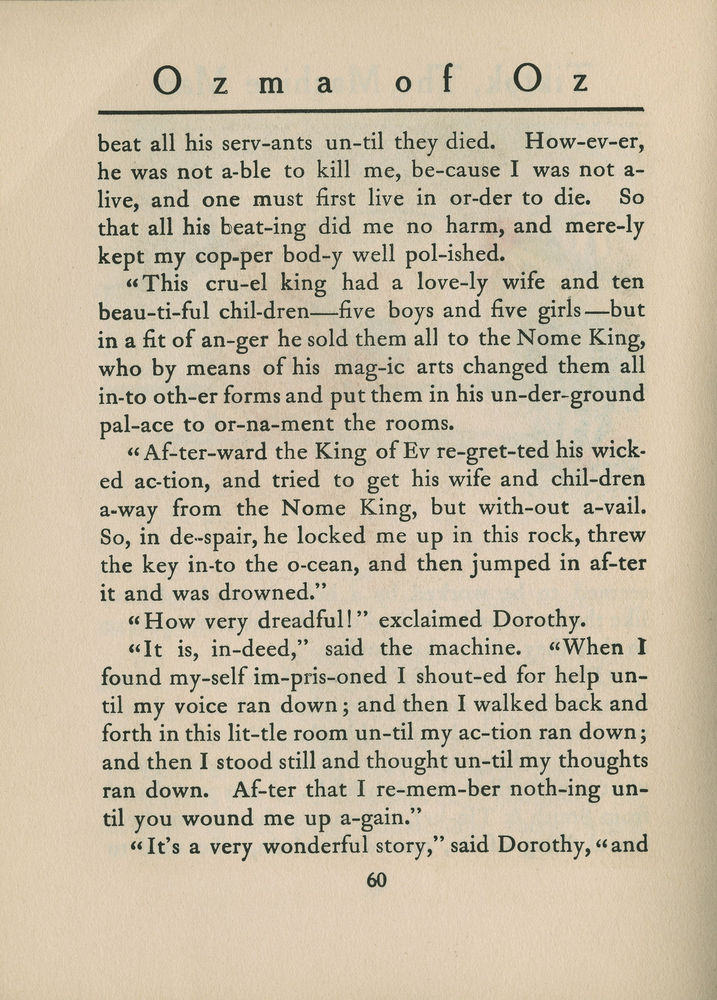 Ozma of Oz

beat all his serv-ants un-til they died. How-ev-er, he was not a-ble to kill me, be-cause I was not a-live, and one must first live in or-der to die. So that all his beat-ing did me no harm, and mere-ly kept my cop-per bod-y well pol-ished.

"This cru-el king had a love-ly wife and ten beau-ti-ful chil-dren—five boys and five girls—but in a fit of an-ger he sold them all to the Nome King, who by means of his mag-ic arts changed them all in-to oth-er forms and put them in his un-der-ground pal-ace to or-na-ment the rooms.

"Af-ter-ward the King of Ev re-gret-ted his wick-ed ac-tion, and tried to get his wife and chil-dren a-way from the Nome King, but with-out a-vail. So, in de-spair, he locked me up in this rock, threw the key in-to the o-cean, and then jumped in af-ter it and was drowned."

"How very dreadful!" exclaimed Dorothy.

"It is, in-deed," said the machine. "When I found my-self im-pris-oned I shout-ed for help un-til my voice ran down; and then I walked back and forth in this lit-tle room un-til my ac-tion ran down; and then I stood still and thought un-til my thoughts ran down. Af-ter that I re-mem-ber noth-ing un-til you wound me up a-gain."

"It's a very wonderful story," said Dorothy, "and

60